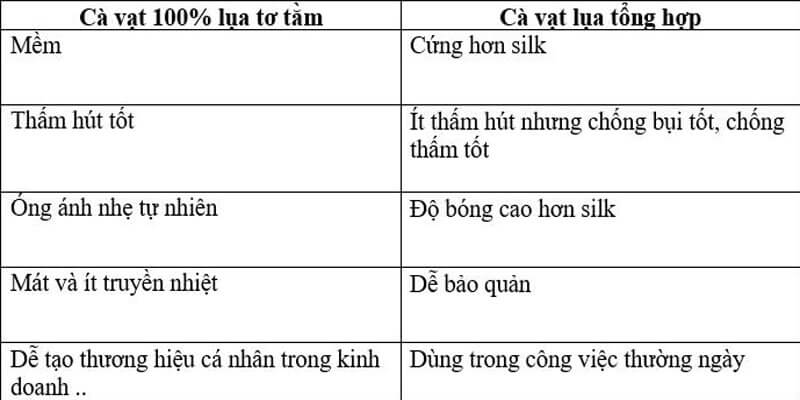 | Cà vạt 100% lụa tơ tằm | Cà vạt lụa tổng hợp |
|---|---|
| Mềm | Cứng hơn silk |
| Thấm hút tốt | Ít thấm hút nhưng chống bụi tốt, chống thấm tốt |
| Óng ánh nhẹ tự nhiên | Độ bóng cao hơn silk |
| Mát và ít truyền nhiệt | Dễ bảo quản |
| Dễ tạo thương hiệu cá nhân trong kinh doanh .. | Dùng trong công việc thường ngày |